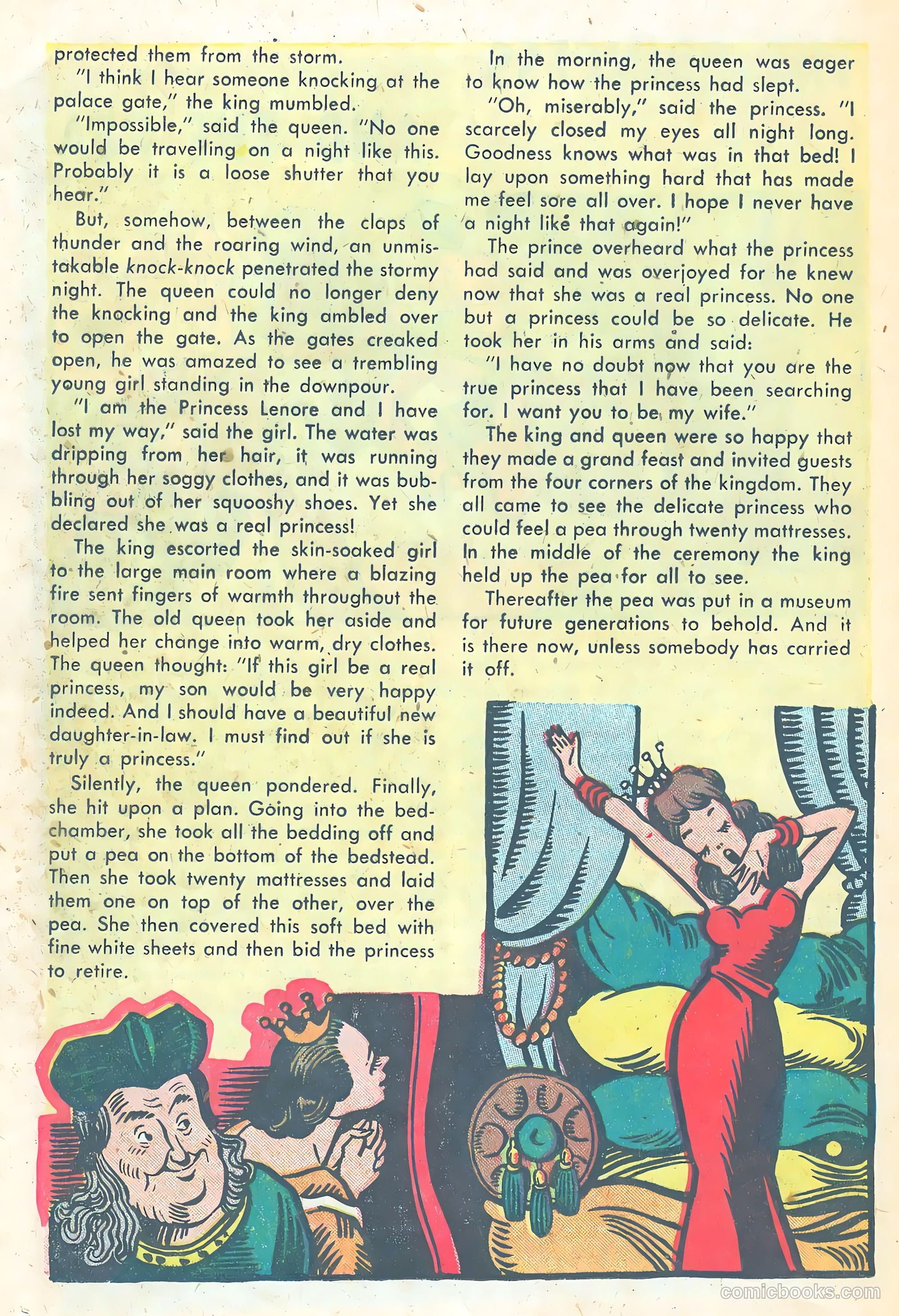 protected them from the storm.

"I think I hear someone knocking at the palace gate," the king mumbled.

"Impossible," said the queen. "No one would be travelling on a night like this. Probably it is a loose shutter that you hear."

But, somehow, between the claps of thunder and the roaring wind, an unmistakable knock-knock penetrated the stormy night. The queen could no longer deny the knocking and the king ambled over to open the gate. As the gates creaked open, he was amazed to see a trembling young girl standing in the downpour.

"I am the Princess Lenore and I have lost my way," said the girl. The water was dripping from her hair, it was running through her soggy clothes, and it was bubbling out of her squooshy shoes. Yet she declared she was a real princess!

The king escorted the skin-soaked girl to the large main room where a blazing fire sent fingers of warmth throughout the room. The old queen took her aside and helped her change into warm, dry clothes. The queen thought: "If this girl be a real princess, my son would be very happy indeed. And I should have a beautiful new daughter-in-law. I must find out if she is truly a princess."

Silently, the queen pondered. Finally, she hit upon a plan. Going into the bedchamber, she took all the bedding off and put a pea on the bottom of the bedstead. Then she took twenty mattresses and laid them one on top of the other, over the pea. She then covered this soft bed with fine white sheets and then bid the princess to retire.

In the morning, the queen was eager to know how the princess had slept.

"Oh, miserably," said the princess. "I scarcely closed my eyes all night long. Goodness knows what was in that bed! I lay upon something hard that has made me feel sore all over. I hope I never have a night like that again!"

The prince overheard what the princess had said and was overjoyed for he knew now that she was a real princess. No one but a princess could be so delicate. He took her in his arms and said:

"I have no doubt now that you are the true princess that I have been searching for. I want you to be my wife."

The king and queen were so happy that they made a grand feast and invited guests from the four corners of the kingdom. They all came to see the delicate princess who could feel a pea through twenty mattresses. In the middle of the ceremony the king held up the pea for all to see.

Thereafter the pea was put in a museum for future generations to behold. And it is there now, unless somebody has carried it off.

comicbooks.com